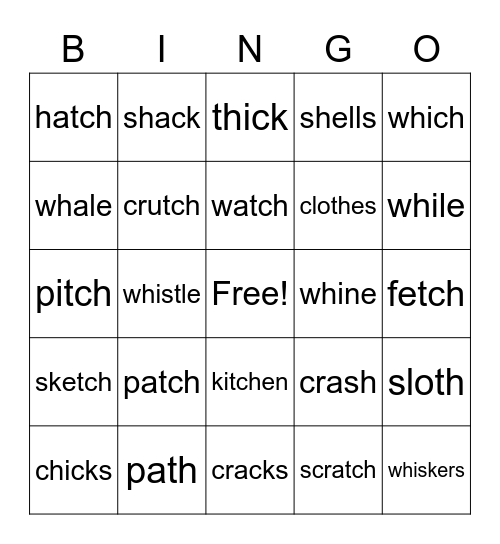 | B | I | N | G | O |
|---|---|---|---|---|
| hatch | shack | thick | shells | which |
| whale | crutch | watch | clothes | while |
| pitch | whistle | Free! | whine | fetch |
| sketch | patch | kitchen | crash | sloth |
| chicks | path | cracks | scratch | whiskers |